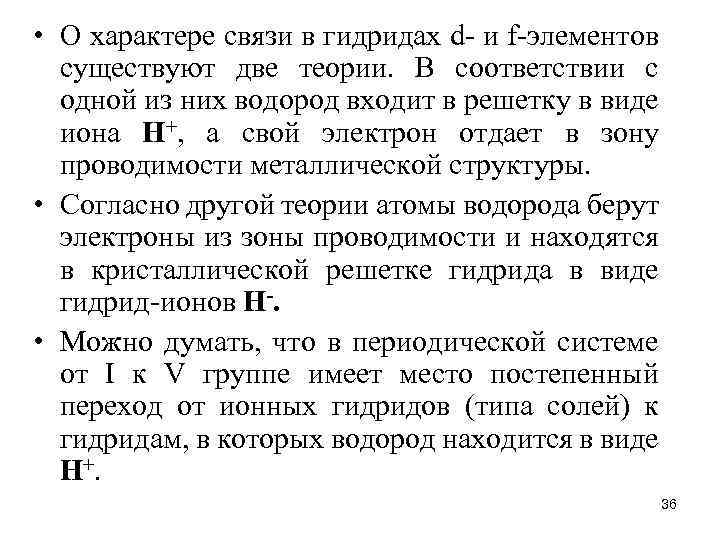 • О характере связи в гидридах d- и f-элементов существуют две теории. В соответствии с одной из них водород входит в решетку в виде иона $H^+$, а свой электрон отдает в зону проводимости металлической структуры.

• Согласно другой теории атомы водорода берут электроны из зоны проводимости и находятся в кристаллической решетке гидрида в виде гидрид-ионов $H^-$.

• Можно думать, что в периодической системе от I к V группе имеет место постепенный переход от ионных гидридов (типа солей) к гидридам, в которых водород находится в виде $H^+$.

36